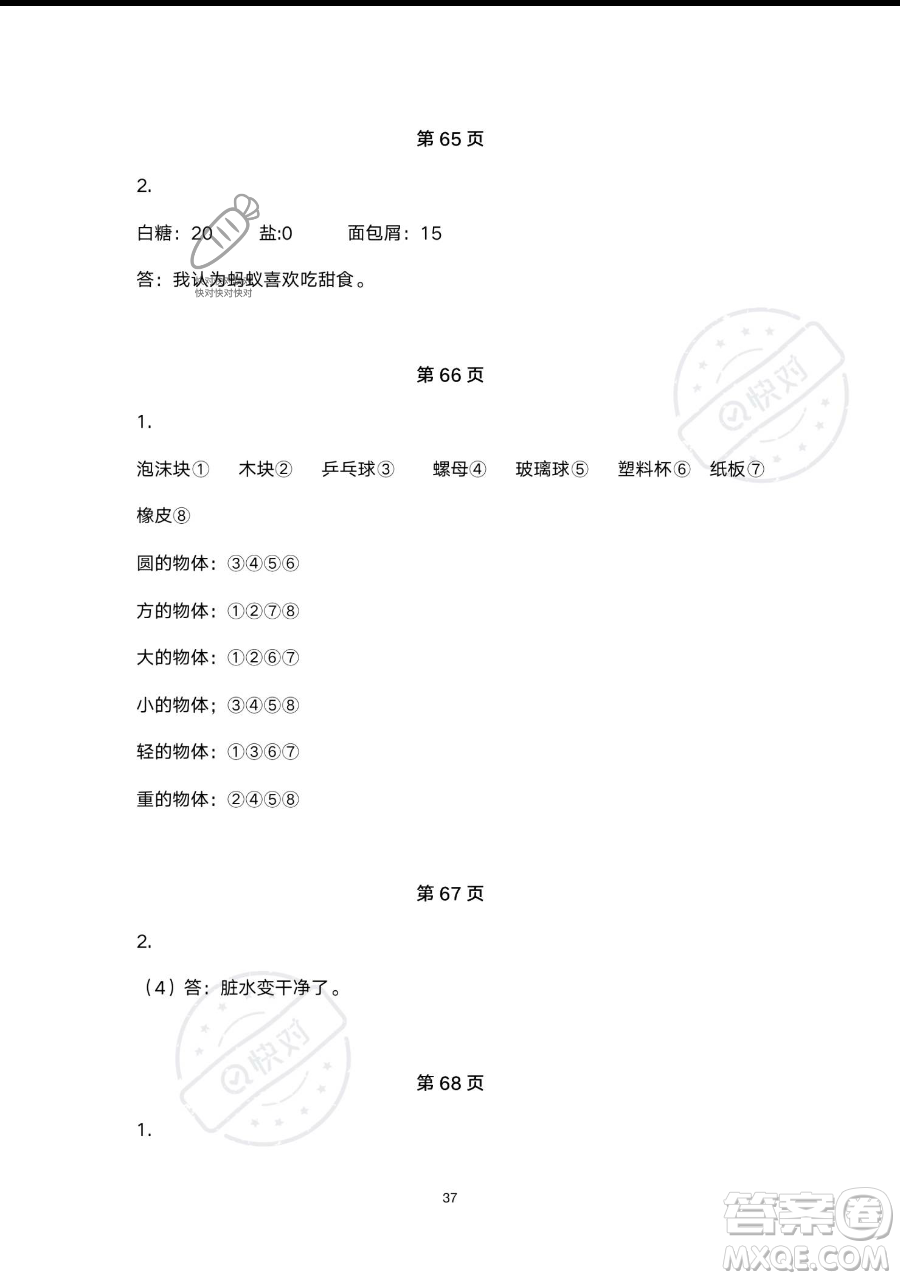 第 65 页

2.

白糖：20　盐:0　面包屑：15

答：我认为蚂蚁喜欢吃甜食。

快对快对快对

快对

第 66 页

1.

泡沫块①　木块②　乒乓球③　螺母④　玻璃球⑤　塑料杯⑥　纸板⑦

橡皮⑧

圆的物体：③④⑤⑥

方的物体：①②⑦⑧

大的物体：①②⑥⑦

小的物体；③④⑤⑧

轻的物体：①③⑥⑦

重的物体：②④⑤⑧

第 67 页

2.

（4）答：脏水变干净了。

快对

第 68 页

1.

37

答案圈
MXQE.COM